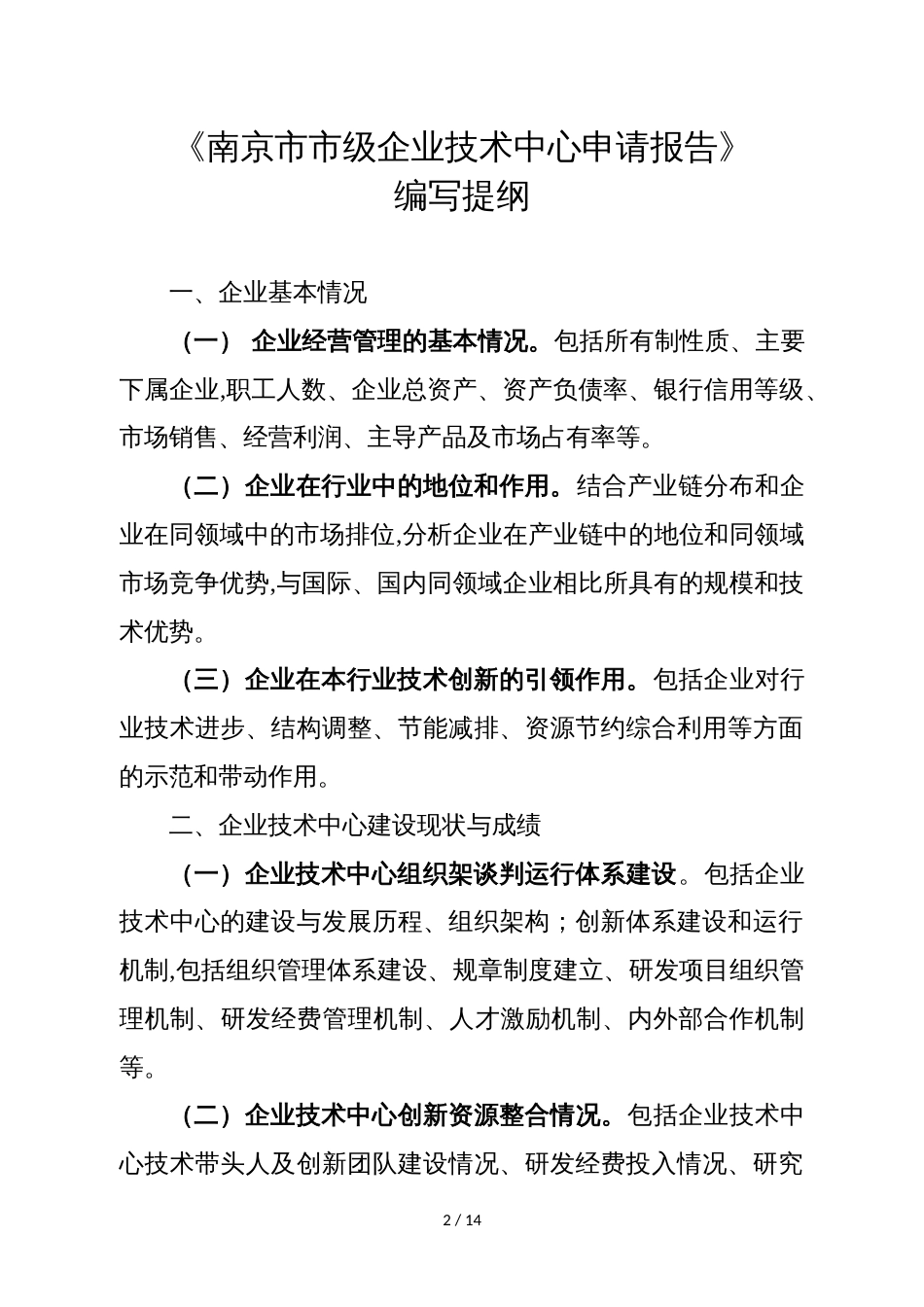 《南京市市级企业技术中心申请报告》
编写提纲

一、企业基本情况

（一） 企业经营管理的基本情况。包括所有制性质、主要下属企业,职工人数、企业总资产、资产负债率、银行信用等级、市场销售、经营利润、主导产品及市场占有率等。

（二）企业在行业中的地位和作用。结合产业链分布和企业在同领域中的市场排位,分析企业在产业链中的地位和同领域市场竞争优势,与国际、国内同领域企业相比所具有的规模和技术优势。

（三）企业在本行业技术创新的引领作用。包括企业对行业技术进步、结构调整、节能减排、资源节约综合利用等方面的示范和带动作用。

二、企业技术中心建设现状与成绩

（一）企业技术中心组织架谈判运行体系建设。包括企业技术中心的建设与发展历程、组织架构；创新体系建设和运行机制,包括组织管理体系建设、规章制度建立、研发项目组织管理机制、研发经费管理机制、人才激励机制、内外部合作机制等。

（二）企业技术中心创新资源整合情况。包括企业技术中心技术带头人及创新团队建设情况、研发经费投入情况、研究

2 / 14